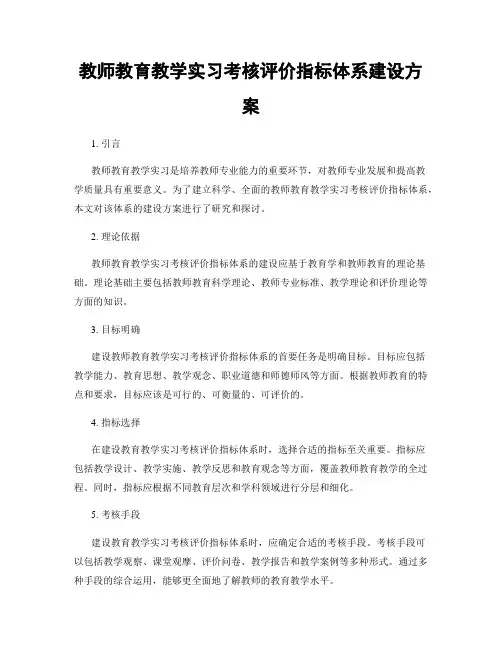 教师教育教学实习考核评价指标体系建设方案

1. 引言

教师教育教学实习是培养教师专业能力的重要环节，对教师专业发展和提高教学质量具有重要意义。为了建立科学、全面的教师教育教学实习考核评价指标体系，本文对该体系的建设方案进行了研究和探讨。

2. 理论依据

教师教育教学实习考核评价指标体系的建设应基于教育学和教师教育的理论基础。理论基础主要包括教师教育科学理论、教师专业标准、教学理论和评价理论等方面的知识。

3. 目标明确

建设教师教育教学实习考核评价指标体系的首要任务是明确目标。目标应包括教学能力、教育思想、教学观念、职业道德和师德师风等方面。根据教师教育的特点和要求，目标应该是可行的、可衡量的、可评价的。

4. 指标选择

在建设教育教学实习考核评价指标体系时，选择合适的指标至关重要。指标应包括教学设计、教学实施、教学反思和教育观念等方面，覆盖教师教育教学的全过程。同时，指标应根据不同教育层次和学科领域进行分层和细化。

5. 考核手段

建设教育教学实习考核评价指标体系时，应确定合适的考核手段。考核手段可以包括教学观察、课堂观摩、评价问卷、教学报告和教学案例等多种形式。通过多种手段的综合运用，能够更全面地了解教师的教育教学水平。